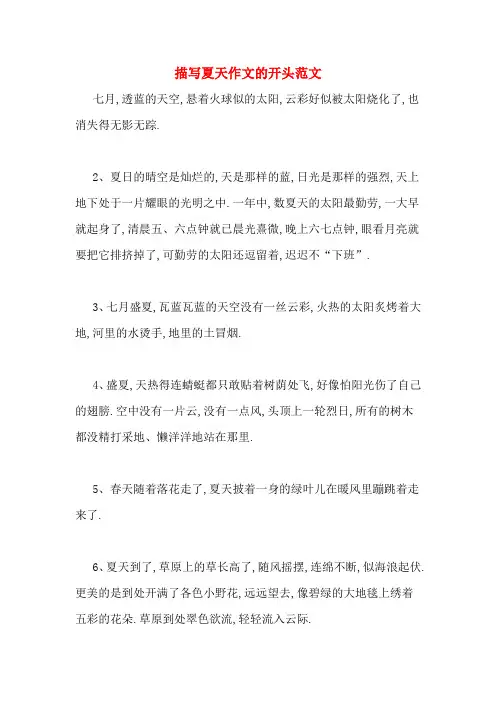 描写夏天作文的开头范文

七月,透蓝的天空,悬着火球似的太阳,云彩好似被太阳烧化了,也消失得无影无踪.

2、夏日的晴空是灿烂的,天是那样的蓝,日光是那样的强烈,天上地下处于一片耀眼的光明之中.一年中,数夏天的太阳最勤劳,一大早就起身了,清晨五、六点钟就已晨光熹微,晚上六七点钟,眼看月亮就要把它排挤掉了,可勤劳的太阳还逗留着,迟迟不“下班”.

3、七月盛夏,瓦蓝瓦蓝的天空没有一丝云彩,火热的太阳炙烤着大地,河里的水烫手,地里的土冒烟.

4、盛夏,天热得连蜻蜓都只敢贴着树荫处飞,好像怕阳光伤了自己的翅膀.空中没有一片云,没有一点风,头顶上一轮烈日,所有的树木都没精打采地、懒洋洋地站在那里.

5、春天随着落花走了,夏天披着一身的绿叶儿在暖风里蹦跳着走来了.

6、夏天到了,草原上的草长高了,随风摇摆,连绵不断,似海浪起伏.更美的是到处开满了各色小野花,远远望去,像碧绿的大地毯上绣着五彩的花朵.草原到处翠色欲流,轻轻流入云际.